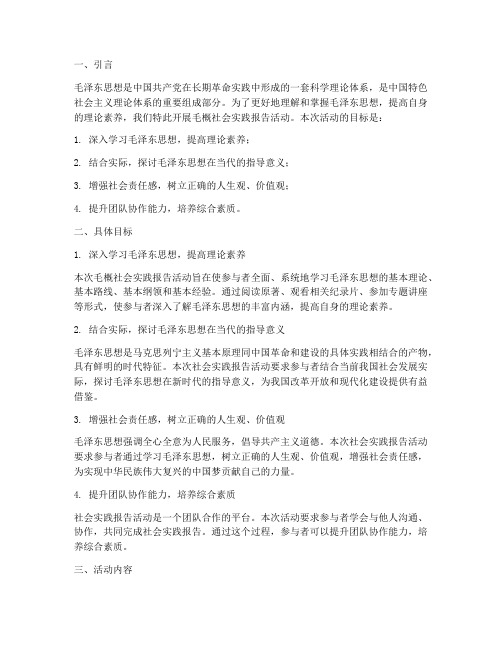 一、引言

毛泽东思想是中国共产党在长期革命实践中形成的一套科学理论体系，是中国特色社会主义理论体系的重要组成部分。为了更好地理解和掌握毛泽东思想，提高自身的理论素养，我们特此开展毛概社会实践报告活动。本次活动的目标是：

1. 深入学习毛泽东思想，提高理论素养；

2. 结合实际，探讨毛泽东思想在当代的指导意义；

3. 增强社会责任感，树立正确的人生观、价值观；

4. 提升团队协作能力，培养综合素质。

二、具体目标

1. 深入学习毛泽东思想，提高理论素养

本次毛概社会实践报告活动旨在使参与者全面、系统地学习毛泽东思想的基本理论、基本路线、基本纲领和基本经验。通过阅读原著、观看相关纪录片、参加专题讲座等形式，使参与者深入了解毛泽东思想的丰富内涵，提高自身的理论素养。

2. 结合实际，探讨毛泽东思想在当代的指导意义

毛泽东思想是马克思列宁主义基本原理同中国革命和建设的具体实践相结合的产物，具有鲜明的时代特征。本次社会实践报告活动要求参与者结合当前我国社会发展实际，探讨毛泽东思想在新时代的指导意义，为我国改革开放和现代化建设提供有益借鉴。

3. 增强社会责任感，树立正确的人生观、价值观

毛泽东思想强调全心全意为人民服务，倡导共产主义道德。本次社会实践报告活动要求参与者通过学习毛泽东思想，树立正确的人生观、价值观，增强社会责任感，为实现中华民族伟大复兴的中国梦贡献自己的力量。

4. 提升团队协作能力，培养综合素质

社会实践报告活动是一个团队合作的平台。本次活动要求参与者学会与他人沟通、协作，共同完成社会实践报告。通过这个过程，参与者可以提升团队协作能力，培养综合素质。

三、活动内容